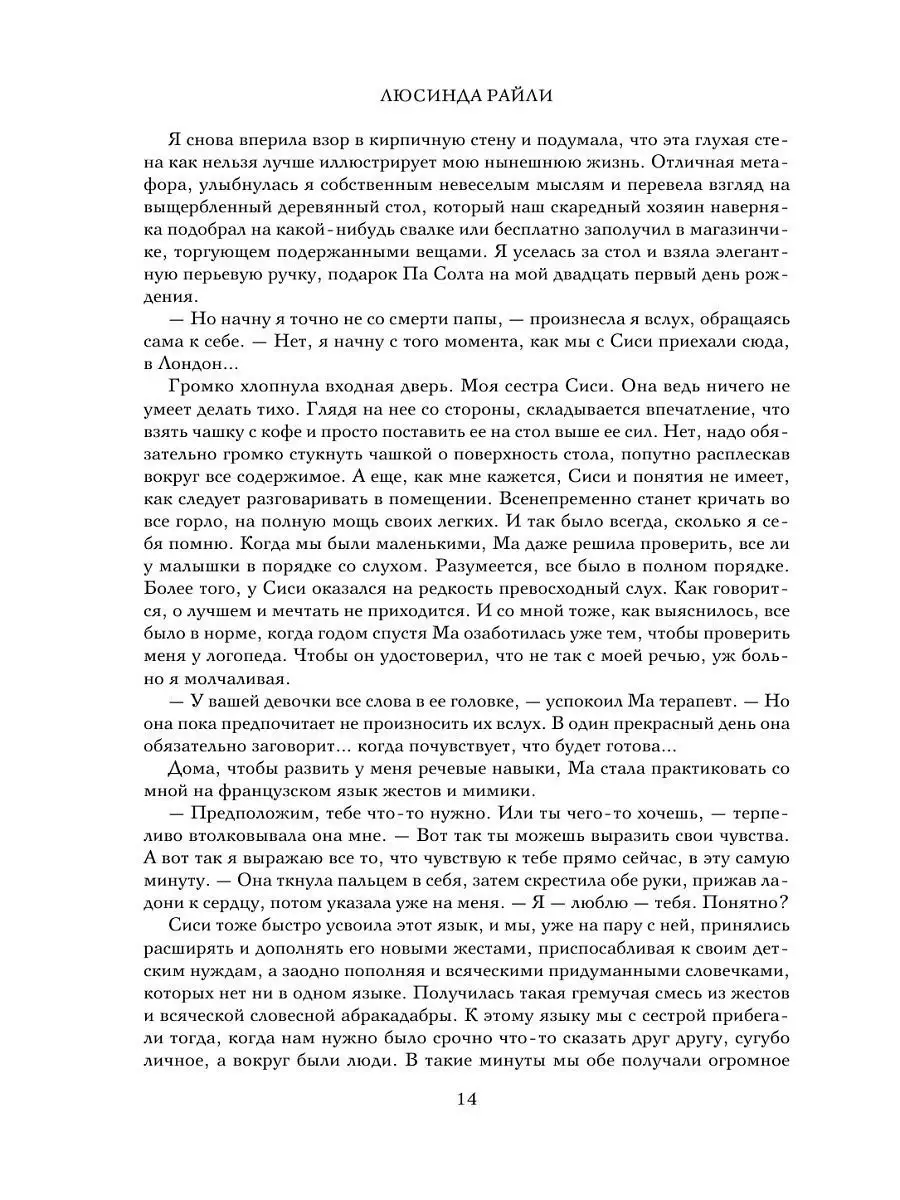 ЛЮСИНДА РАЙЛИ

Я снова вперила взор в кирпичную стену и подумала, что эта глухая стена как нельзя лучше иллюстрирует мою нынешнюю жизнь. Отличная метафора, улыбнулась я собственным невеселым мыслям и перевела взгляд на выщербленный деревянный стол, который наш скаредный хозяин наверняка подобрал на какой-нибудь свалке или бесплатно заполучил в магазинчике, торгующем подержанными вещами. Я уселась за стол и взяла элегантную перьевую ручку, подарок Па Солта на мой двадцать первый день рождения.

— Но начну я точно не со смерти папы, — произнесла я вслух, обращаясь сама к себе. — Нет, я начну с того момента, как мы с Сиси приехали сюда, в Лондон...

Громко хлопнула входная дверь. Моя сестра Сиси. Она ведь ничего не умеет делать тихо. Глядя на нее со стороны, складывается впечатление, что взять чашку с кофе и просто поставить ее на стол выше ее сил. Нет, надо обязательно громко стукнуть чашкой о поверхность стола, попутно расплескав вокруг все содержимое. А еще, как мне кажется, Сиси и понятия не имеет, как следует разговаривать в помещении. Всенепременно станет кричать во все горло, на полную мощь своих легких. И так было всегда, сколько я себя помню. Когда мы были маленькими, Ма даже решила проверить, все ли у малышки в порядке со слухом. Разумеется, все было в полном порядке. Более того, у Сиси оказался на редкость превосходный слух. Как говорится, о лучшем и мечтать не приходится. И со мной тоже, как выяснилось, все было в норме, когда годом спустя Ма озаботилась уже тем, чтобы проверить меня у логопеда. Чтобы он удостоверил, что не так с моей речью, уж больно я молчаливая.

— У вашей девочки все слова в ее головке, — успокоил Ма терапевт. — Но она пока предпочитает не произносить их вслух. В один прекрасный день она обязательно заговорит... когда почувствует, что будет готова...

Дома, чтобы развить у меня речевые навыки, Ма стала практиковать со мной на французском язык жестов и мимики.

— Предположим, тебе что-то нужно. Или ты чего-то хочешь, — терпеливо втолковывала она мне. — Вот так ты можешь выразить свои чувства. А вот так я выражаю все то, что чувствую к тебе прямо сейчас, в эту самую минуту. — Она ткнула пальцем в себя, затем скрестила обе руки, прижав ладони к сердцу, потом указала уже на меня. — Я — люблю — тебя. Понятно?

Сиси тоже быстро усвоила этот язык, и мы, уже на пару с ней, принялись расширять и дополнять его новыми жестами, приспосабливая к своим детским нуждам, а заодно пополняя и всяческими придуманными словечками, которых нет ни в одном языке. Получилась такая гремучая смесь из жестов и всяческой словесной абракадабры. К этому языку мы с сестрой прибегали тогда, когда нам нужно было срочно что-то сказать друг другу, сугубо личное, а вокруг были люди. В такие минуты мы обе получали огромное

14